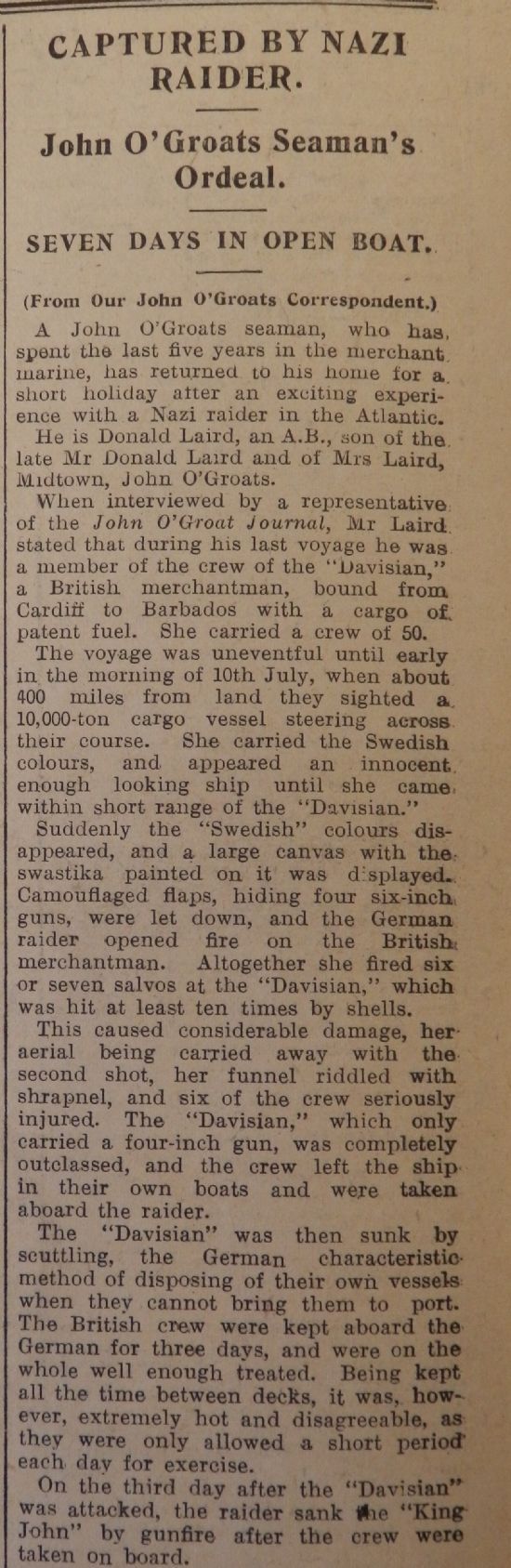 CAPTURED BY NAZI RAIDER.

John O'Groats Seaman's Ordeal.

SEVEN DAYS IN OPEN BOAT.

(From Our John O'Groats Correspondent.)

A John O'Groats seaman, who has spent the last five years in the merchant marine, has returned to his home for a short holiday after an exciting experience with a Nazi raider in the Atlantic.

He is Donald Laird, an A.B., son of the late Mr Donald Laird and of Mrs Laird, Midtown, John O'Groats.

When interviewed by a representative of the John O'Groat Journal, Mr Laird stated that during his last voyage he was a member of the crew of the "Davisian," a British merchantman, bound from Cardiff to Barbados with a cargo of patent fuel. She carried a crew of 50.

The voyage was uneventful until early in the morning of 10th July, when about 400 miles from land they sighted a 10,000-ton cargo vessel steering across their course. She carried the Swedish colours, and appeared an innocent enough looking ship until she came within short range of the "Davisian."

Suddenly the "Swedish" colours disappeared, and a large canvas with the swastika painted on it was displayed. Camouflaged flaps, hiding four six-inch guns, were let down, and the German raider opened fire on the British merchantman. Altogether she fired six or seven salvos at the "Davisian," which was hit at least ten times by shells.

This caused considerable damage, her aerial being carried away with the second shot, her funnel riddled with shrapnel, and six of the crew seriously injured. The "Davisian," which only carried a four-inch gun, was completely outclassed, and the crew left the ship in their own boats and were taken aboard the raider.

The "Davisian" was then sunk by scuttling, the German characteristic method of disposing of their own vessels when they cannot bring them to port. The British crew were kept aboard the German for three days, and were on the whole well enough treated. Being kept all the time between decks, it was, however, extremely hot and disagreeable, as they were only allowed a short period each day for exercise.

On the third day after the "Davisian" was attacked, the raider sank the "King John" by gunfire after the crew were taken on board.